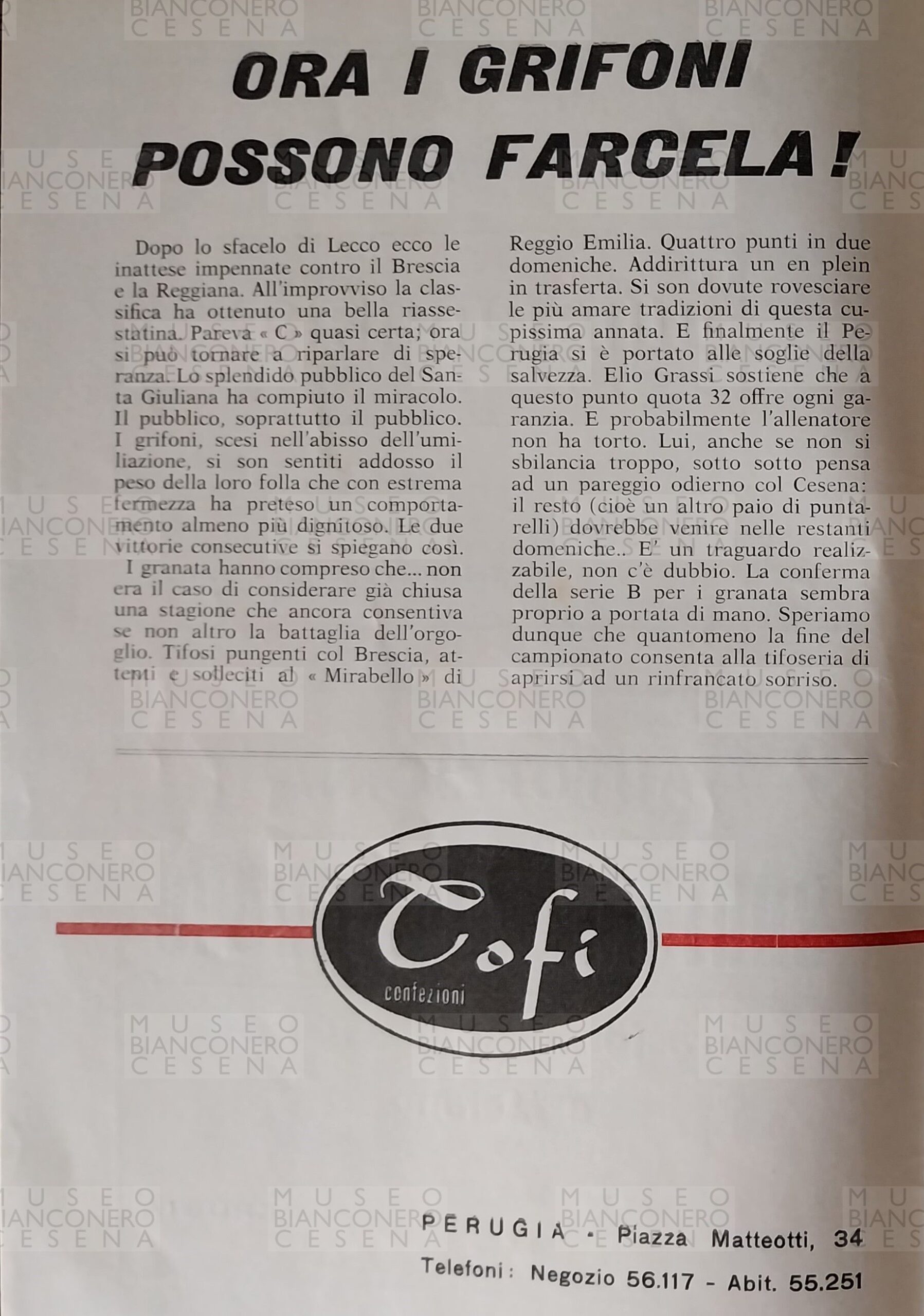 ORA I GRIFONI POSSONO FARCELA!

Dopo lo sfacelo di Lecco ecco le inattese impennate contro il Brescia e la Reggiana. All'improvviso la classifica ha ottenuto una bella riassestatina. Pareva « C » quasi certa; ora si può tornare a riparlare di speranza. Lo splendido pubblico del Santa Giuliana ha compiuto il miracolo. Il pubblico, soprattutto il pubblico. I grifoni, scesi nell'abisso dell'umiliazione, si son sentiti addosso il peso della loro folla che con estrema fermezza ha preteso un comportamento almeno più dignitoso. Le due vittorie consecutive si spiegano così.

I granata hanno compreso che... non era il caso di considerare già chiusa una stagione che ancora consentiva se non altro la battaglia dell'orgoglio. Tifosi pungenti col Brescia, attenti e solleciti al « Mirabello » di Reggio Emilia. Quattro punti in due domeniche. Addirittura un en plein in trasferta. Si son dovute rovesciare le più amare tradizioni di questa cupissima annata. E finalmente il Perugia si è portato alle soglie della salvezza. Elio Grassi sostiene che a questo punto quota 32 offre ogni garanzia. E probabilmente l'allenatore non ha torto. Lui, anche se non si sbilancia troppo, sotto sotto pensa ad un pareggio odierno col Cesena: il resto (cioè un altro paio di puntarelli) dovrebbe venire nelle restanti domeniche.. E' un traguardo realizzabile, non c'è dubbio. La conferma della serie B per i granata sembra proprio a portata di mano. Speriamo dunque che quantomeno la fine del campionato consenta alla tifoseria di aprirsi ad un rinfrancato sorriso.

Tofi
confezioni

PERUGIA - Piazza Matteotti, 34
Telefoni: Negozio 56.117 - Abit. 55.251

MUSEO BIANCONERO CESENA